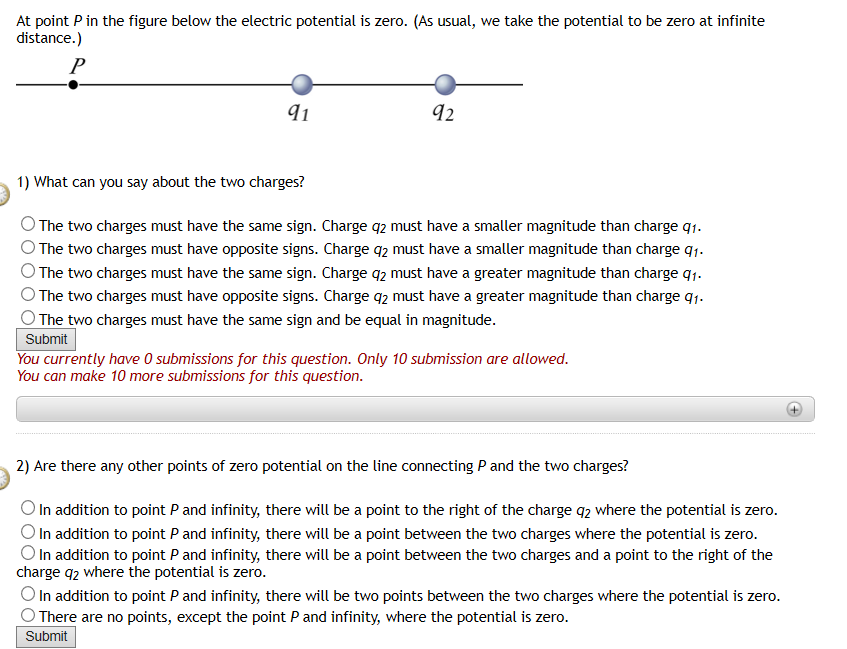 At point $P$ in the figure below the electric potential is zero. (As usual, we take the potential to be zero at infinite distance.)

$P$

$q_1$ $q_2$

1) What can you say about the two charges?

The two charges must have the same sign. Charge $q_2$ must have a smaller magnitude than charge $q_1$.
The two charges must have opposite signs. Charge $q_2$ must have a smaller magnitude than charge $q_1$.
The two charges must have the same sign. Charge $q_2$ must have a greater magnitude than charge $q_1$.
The two charges must have opposite signs. Charge $q_2$ must have a greater magnitude than charge $q_1$.
The two charges must have the same sign and be equal in magnitude.
Submit
You currently have 0 submissions for this question. Only 10 submission are allowed.
You can make 10 more submissions for this question.

2) Are there any other points of zero potential on the line connecting $P$ and the two charges?

In addition to point $P$ and infinity, there will be a point to the right of the charge $q_2$ where the potential is zero.
In addition to point $P$ and infinity, there will be a point between the two charges where the potential is zero.
In addition to point $P$ and infinity, there will be a point between the two charges and a point to the right of the charge $q_2$ where the potential is zero.
In addition to point $P$ and infinity, there will be two points between the two charges where the potential is zero.
There are no points, except the point $P$ and infinity, where the potential is zero.
Submit